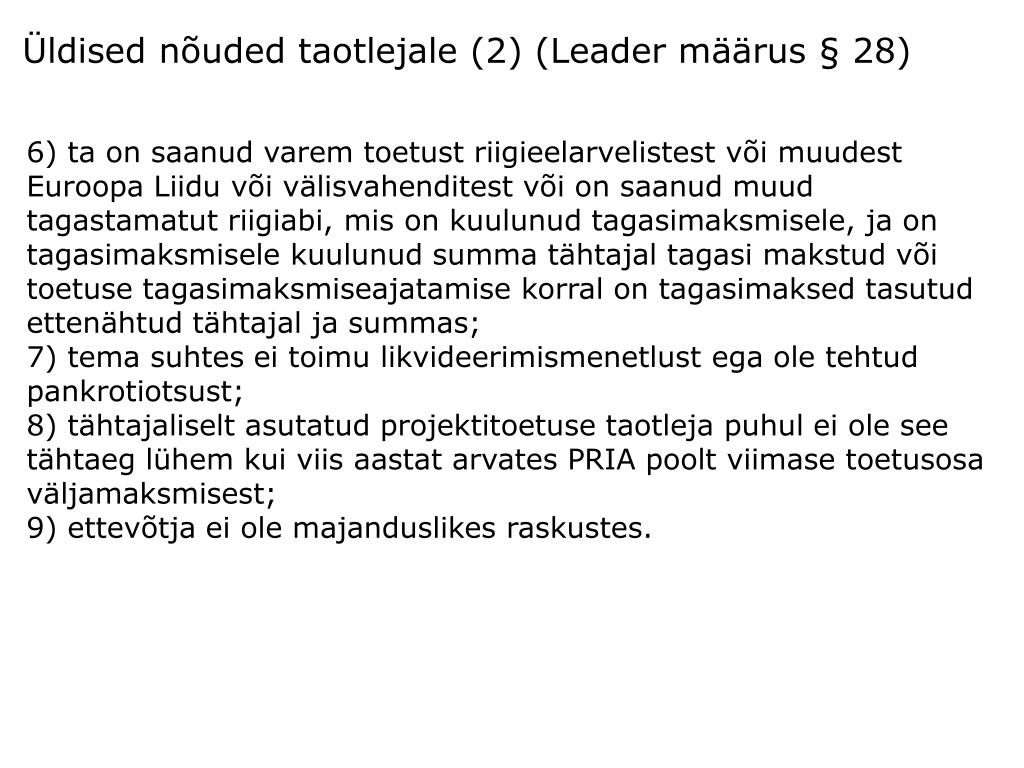 Üldised nõuded taotlejale (2) (Leader määrus § 28)

6) ta on saanud varem toetust riigieelarvelistest või muudest Euroopa Liidu või välisvahenditest või on saanud muud tagastamatut riigiabi, mis on kuulunud tagasimaksmisele, ja on tagasimaksmisele kuulunud summa tähtajal tagasi makstud või toetuse tagasimaksmiseajatamise korral on tagasimaksed tasutud ettenähtud tähtajal ja summas;
7) tema suhtes ei toimu likvideerimismenetlust ega ole tehtud pankrotiotsust;
8) tähtajaliselt asutatud projektitoetuse taotleja puhul ei ole see tähtaeg lühem kui viis aastat arvates PRIA poolt viimase toetusosa väljamaksmisest;
9) ettevõtja ei ole majanduslikes raskustes.